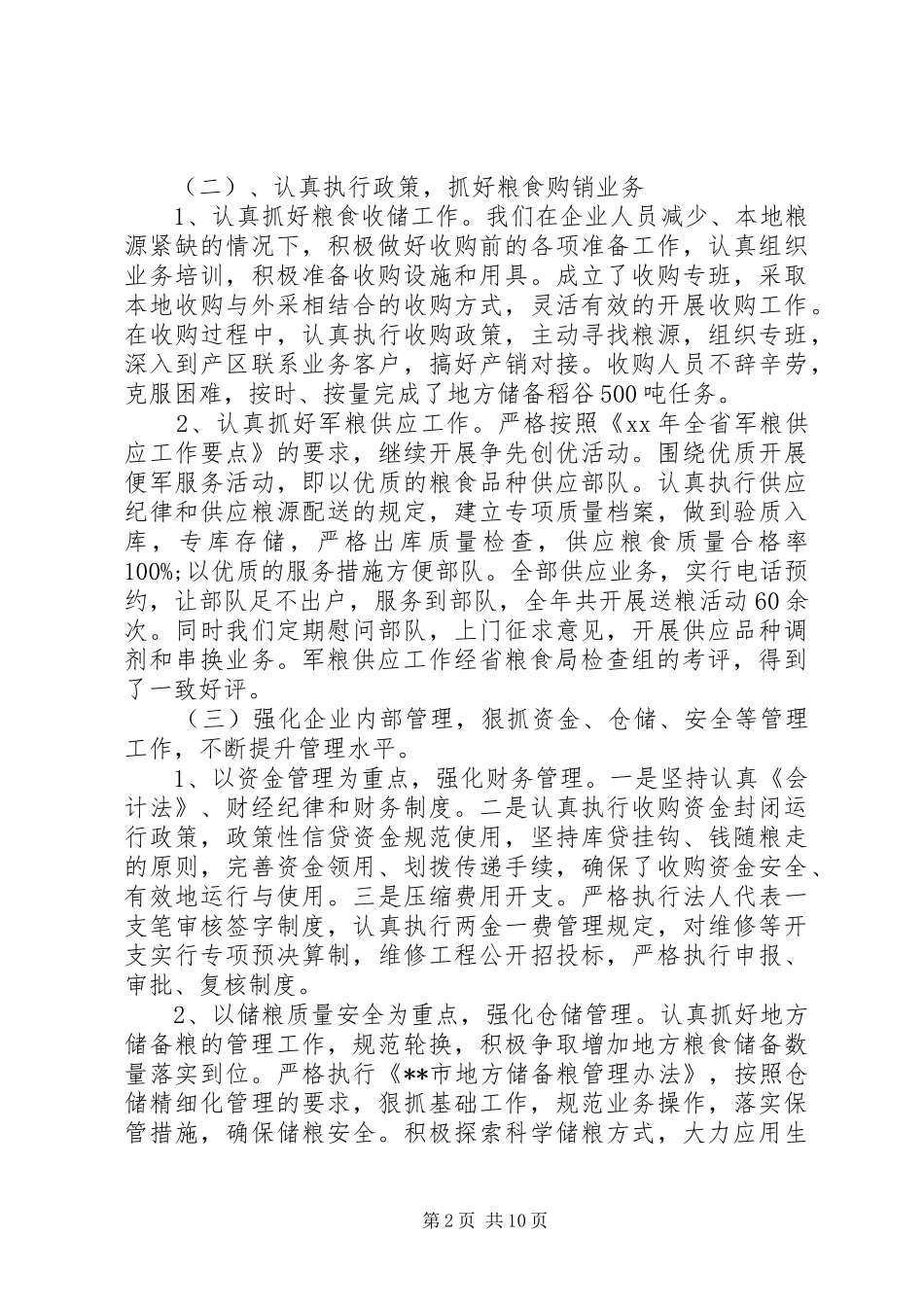 （二）、认真执行政策，抓好粮食购销业务

1、认真抓好粮食收储工作。我们在企业人员减少、本地粮源紧缺的情况下，积极做好收购前的各项准备工作，认真组织业务培训，积极准备收购设施和用具。成立了收购专班，采取本地收购与外采相结合的收购方式，灵活有效的开展收购工作。在收购过程中，认真执行收购政策，主动寻找粮源，组织专班，深入到产区联系业务客户，搞好产销对接。收购人员不辞辛劳，克服困难，按时、按量完成了地方储备稻谷500吨任务。

2、认真抓好军粮供应工作。严格按照《xx年全省军粮供应工作要点》的要求，继续开展争先创优活动。围绕优质开展便军服务活动，即以优质的粮食品种供应部队。认真执行供应纪律和供应粮源配送的规定，建立专项质量档案，做到验质入库，专库存储，严格出库质量检查，供应粮食质量合格率100%;以优质的服务措施方便部队。全部供应业务，实行电话预约，让部队足不出户，服务到部队，全年共开展送粮活动60余次。同时我们定期慰问部队，上门征求意见，开展供应品种调剂和串换业务。军粮供应工作经省粮食局检查组的考评，得到了一致好评。

（三）强化企业内部管理，狠抓资金、仓储、安全等管理工作，不断提升管理水平。

1、以资金管理为重点，强化财务管理。一是坚持认真《会计法》、财经纪律和财务制度。二是认真执行收购资金封闭运行政策，政策性信贷资金规范使用，坚持库贷挂钩、钱随粮走的原则，完善资金领用、划拨传递手续，确保了收购资金安全、有效地运行与使用。三是压缩费用开支。严格执行法人代表一支笔审核签字制度，认真执行两金一费管理规定，对维修等开支实行专项预决算制，维修工程公开招投标，严格执行申报、审批、复核制度。

2、以储粮质量安全为重点，强化仓储管理。认真抓好地方储备粮的管理工作，规范轮换，积极争取增加地方粮食储备数量落实到位。严格执行《**市地方储备粮管理办法》，按照仓储精细化管理的要求，狠抓基础工作，规范业务操作，落实保管措施，确保储粮安全。积极探索科学储粮方式，大力应用生

第2页 共10页